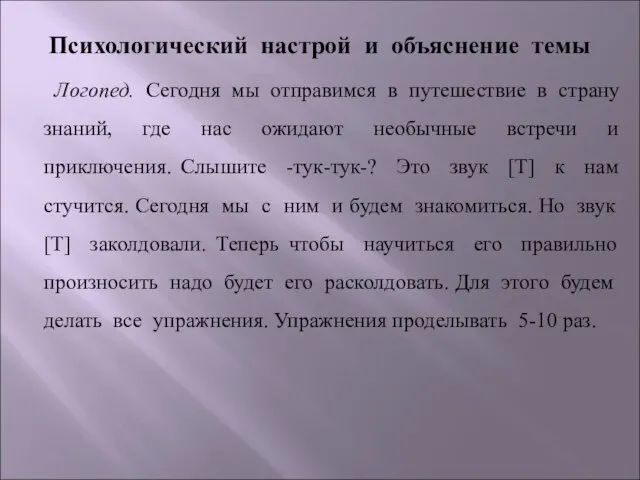 Психологический настрой и объяснение темы

Логопед. Сегодня мы отправимся в путешествие в страну знаний, где нас ожидают необычные встречи и приключения. Слышите -тук-тук-? Это звук [Т] к нам стучится. Сегодня мы с ним и будем знакомиться. Но звук [Т] заколдовали. Теперь чтобы научиться его правильно произносить надо будет его расколдовать. Для этого будем делать все упражнения. Упражнения проделывать 5-10 раз.